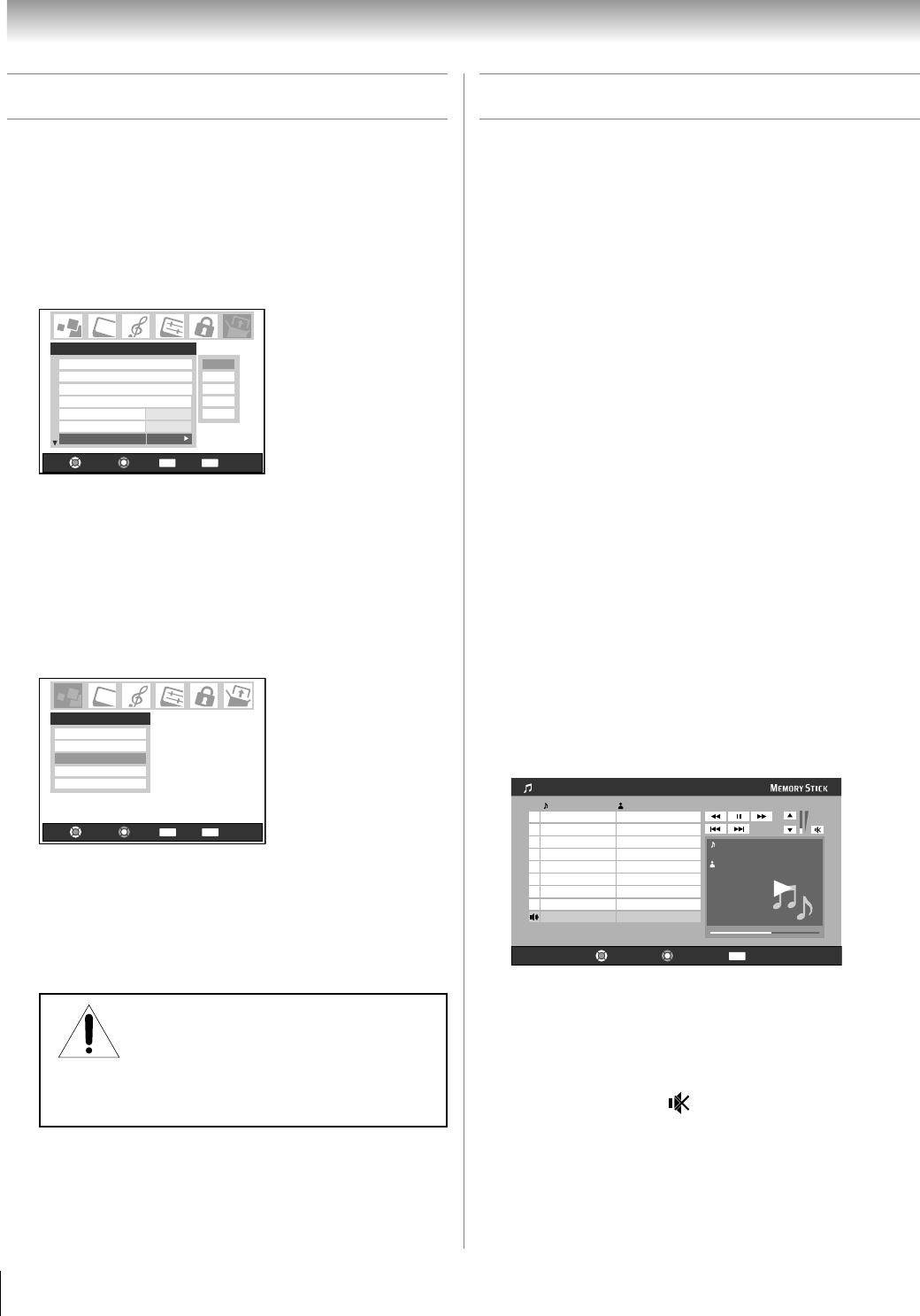 MEMORY STICK